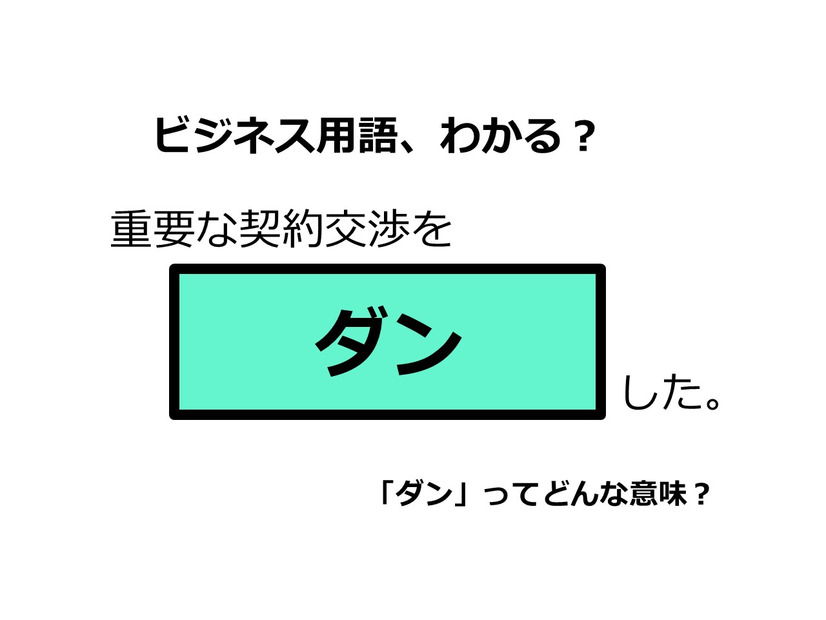 ビジネス用語、わかる？

重要な契約交渉を

ダン

した。

「ダン」ってどんな意味？